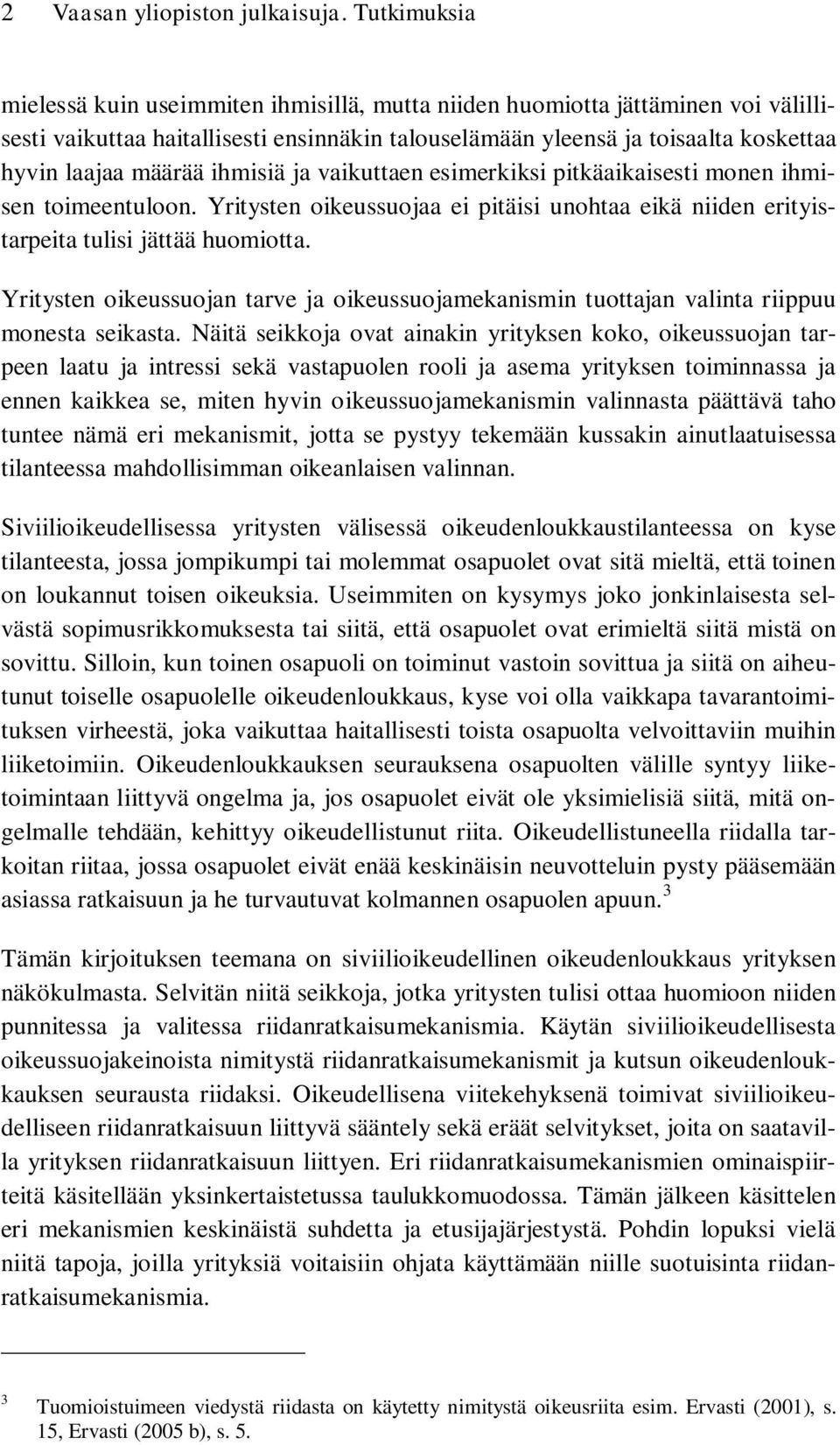 2 Vaasan yliopiston julkaisuja. Tutkimuksia

mielessä kuin useimmiten ihmisillä, mutta niiden huomiotta jättäminen voi välillisesti vaikuttaa haitallisesti ensinnäkin talouselämään yleensä ja toisaalta koskettaa hyvin laajaa määrää ihmisiä ja vaikuttaen esimerkiksi pitkäaikaisesti monen ihmisen toimeentuloon. Yritysten oikeussuojaa ei pitäisi unohtaa eikä niiden erityistarpeita tulisi jättää huomiotta.

Yritysten oikeussuojan tarve ja oikeussuojamekanismin tuottajan valinta riippuu monesta seikasta. Näitä seikkoja ovat ainakin yrityksen koko, oikeussuojan tarpeen laatu ja intressi sekä vastapuolen rooli ja asema yrityksen toiminnassa ja ennen kaikkea se, miten hyvin oikeussuojamekanismin valinnasta päättävä taho tuntee nämä eri mekanismit, jotta se pystyy tekemään kussakin ainutlaatuisessa tilanteessa mahdollisimman oikeanlaisen valinnan.

Siviilioikeudellisessa yritysten välisessä oikeudenloukkaustilanteessa on kyse tilanteesta, jossa jompikumpi tai molemmat osapuolet ovat sitä mieltä, että toinen on loukannut toisen oikeuksia. Useimmiten on kysymys joko jonkinlaisesta selvästä sopimusrikkomuksesta tai siitä, että osapuolet ovat erimieltä siitä mistä on sovittu. Silloin, kun toinen osapuoli on toiminut vastoin sovittua ja siitä on aiheutunut toiselle osapuolelle oikeudenloukkaus, kyse voi olla vaikkapa tavarantoimituksen virheestä, joka vaikuttaa haitallisesti toista osapuolta velvoittaviin muihin liiketoimiin. Oikeudenloukkauksen seurauksena osapuolten välille syntyy liiketoimintaan liittyvä ongelma ja, jos osapuolet eivät ole yksimielisiä siitä, mitä ongelmalle tehdään, kehittyy oikeudellistunut riita. Oikeudellistuneella riidalla tarkoitan riitaa, jossa osapuolet eivät enää keskinäisin neuvotteluin pysty pääsemään asiassa ratkaisuun ja he turvautuvat kolmannen osapuolen apuun.$^3$

Tämän kirjoituksen teemana on siviilioikeudellinen oikeudenloukkaus yrityksen näkökulmasta. Selvitän niitä seikkoja, jotka yritysten tulisi ottaa huomioon niiden punnitessa ja valitessa riidanratkaisumekanismia. Käytän siviilioikeudellisesta oikeussuojakeinoista nimitystä riidanratkaisumekanismit ja kutsun oikeudenloukkauksen seurausta riidaksi. Oikeudellisena viitekehyksenä toimivat siviilioikeudelliseen riidanratkaisuun liittyvä sääntely sekä eräät selvitykset, joita on saatavilla yrityksen riidanratkaisuun liittyen. Eri riidanratkaisumekanismien ominaispiirteitä käsitellään yksinkertaistetussa taulukkomuodossa. Tämän jälkeen käsittelen eri mekanismien keskinäistä suhdetta ja etusijajärjestystä. Pohdin lopuksi vielä niitä tapoja, joilla yrityksiä voitaisiin ohjata käyttämään niille suotuisinta riidanratkaisumekanismia.

$^3$ Tuomioistuimeen viedystä riidasta on käytetty nimitystä oikeusriita esim. Ervasti (2001), s. 15, Ervasti (2005 b), s. 5.